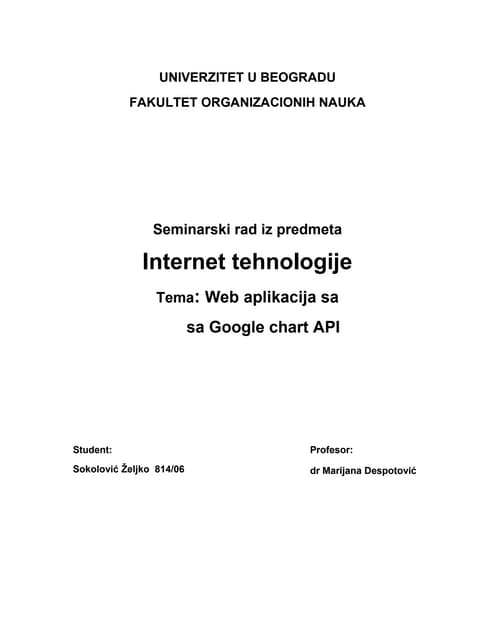 UNIVERZITET U BEOGRADU
FAKULTET ORGANIZACIONIH NAUKA

Seminarski rad iz predmeta
Internet tehnologije
Tema: Web aplikacija sa
sa Google chart API

Student:
Sokolović Željko 814/06

Profesor:
dr Marijana Despotović